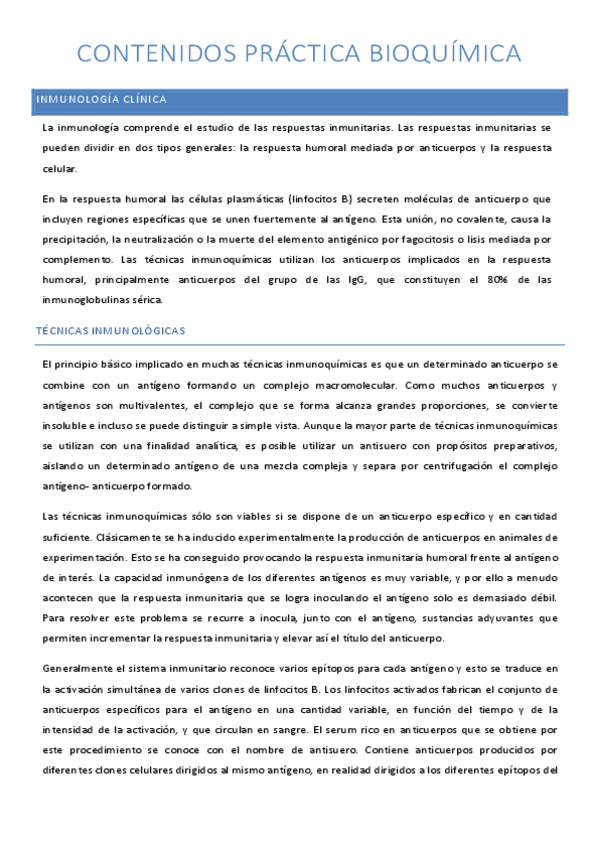 CONTENIDOS PRÁCTICA BIOQUÍMICA

INMUNOLOGÍA CLÍNICA

La inmunología comprende el estudio de las respuestas inmunitarias. Las respuestas inmunitarias se pueden dividir en dos tipos generales: la respuesta humoral mediada por anticuerpos y la respuesta celular.

En la respuesta humoral las células plasmáticas (linfocitos B) secreten moléculas de anticuerpo que incluyen regiones específicas que se unen fuertemente al antígeno. Esta unión, no covalente, causa la precipitación, la neutralización o la muerte del elemento antigénico por fagocitosis o lisis mediada por complemento. Las técnicas inmunoquímicas utilizan los anticuerpos implicados en la respuesta humoral, principalmente anticuerpos del grupo de las IgG, que constituyen el 80% de las inmunoglobulinas sérica.

TÉCNICAS INMUNOLÓGICAS

El principio básico implicado en muchas técnicas inmunoquímicas es que un determinado anticuerpo se combine con un antígeno formando un complejo macromolecular. Como muchos anticuerpos y antígenos son multivalentes, el complejo que se forma alcanza grandes proporciones, se convierte insoluble e incluso se puede distinguir a simple vista. Aunque la mayor parte de técnicas inmunoquímicas se utilizan con una finalidad analítica, es posible utilizar un antisuero con propósitos preparativos, aislando un determinado antígeno de una mezcla compleja y separa por centrifugación el complejo antígeno- anticuerpo formado.

Las técnicas inmunoquímicas sólo son viables si se dispone de un anticuerpo específico y en cantidad suficiente. Clásicamente se ha inducido experimentalmente la producción de anticuerpos en animales de experimentación. Esto se ha conseguido provocando la respuesta inmunitaria humoral frente al antígeno de interés. La capacidad inmunógena de los diferentes antígenos es muy variable, y por ello a menudo acontecen que la respuesta inmunitaria que se logra inoculando el antígeno solo es demasiado débil. Para resolver este problema se recurre a inocula, junto con el antígeno, sustancias adyuvantes que permiten incrementar la respuesta inmunitaria y elevar así el título del anticuerpo.

Generalmente el sistema inmunitario reconoce varios epítopos para cada antígeno y esto se traduce en la activación simultánea de varios clones de linfocitos B. Los linfocitos activados fabrican el conjunto de anticuerpos específicos para el antígeno en una cantidad variable, en función del tiempo y de la intensidad de la activación, y que circulan en sangre. El serum rico en anticuerpos que se obtiene por este procedimiento se conoce con el nombre de antisuero. Contiene anticuerpos producidos por diferentes clones celulares dirigidos al mismo antígeno, en realidad dirigidos a los diferentes epítopos del